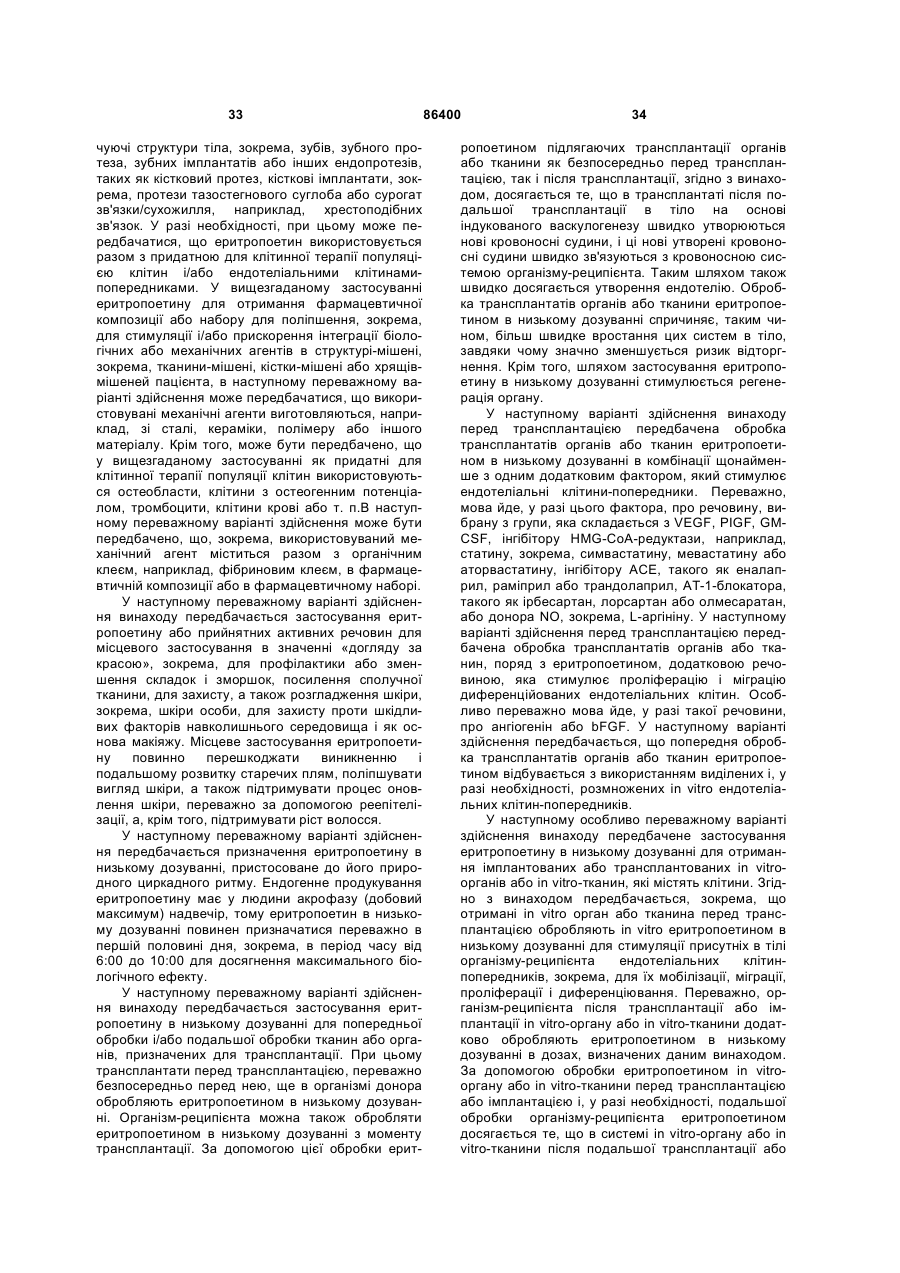 33 86400 34

чуючі структури тіла, зокрема, зубів, зубного протеза, зубних імплантатів або інших ендопротезів, таких як кістковий протез, кісткові імплантати, зокрема, протези тазостегнового суглоба або сурогат зв'язки/сухожилля, наприклад, хрестоподібних зв'язок. У разі необхідності, при цьому може передбачатися, що еритропоетин використовується разом з придатною для клітинної терапії популяцією клітин і/або ендотеліальними клітинами-попередниками. У вищезгаданому застосуванні еритропоетину для отримання фармацевтичної композиції або набору для поліпшення, зокрема, для стимуляції і/або прискорення інтеграції біологічних або механічних агентів в структурі-мішені, зокрема, тканини-мішені, кістки-мішені або хрящів-мішеней пацієнта, в наступному переважному варіанті здійснення може передбачатися, що використовувані механічні агенти виготовляються, наприклад, зі сталі, кераміки, полімеру або іншого матеріалу. Крім того, може бути передбачено, що у вищезгаданому застосуванні як придатні для клітинної терапії популяції клітин використовуються остеобласти, клітини з остеогенним потенціалом, тромбоцити, клітини крові або т. п.В наступному переважному варіанті здійснення може бути передбачено, що, зокрема, використовуваний механічний агент міститься разом з органічним клеєм, наприклад, фібриновим клеєм, в фармацевтичній композиції або в фармацевтичному наборі.

У наступному переважному варіанті здійснення винаходу передбачається застосування еритропоетину або прийнятних активних речовин для місцевого застосування в значенні «догляду за красою», зокрема, для профілактики або зменшення складок і зморшок, посилення сполучної тканини, для захисту, а також розгладження шкіри, зокрема, шкіри особи, для захисту проти шкідливих факторів навколишнього середовища і як основа макіяжу. Місцеве застосування еритропоетину повинно перешкоджати виникненню і подальшому розвитку старечих плям, поліпшувати вигляд шкіри, а також підтримувати процес оновлення шкіри, переважно за допомогою реепітелізації, а, крім того, підтримувати ріст волосся.

У наступному переважному варіанті здійснення передбачається призначення еритропоетину в низькому дозуванні, пристосоване до його природного циркадного ритму. Ендогенне продукування еритропоетину має у людини акрофазу (добовий максимум) надвечір, тому еритропоетин в низькому дозуванні повинен призначатися переважно в першій половині дня, зокрема, в період часу від 6:00 до 10:00 для досягнення максимального біологічного ефекту.

У наступному переважному варіанті здійснення винаходу передбачається застосування еритропоетину в низькому дозуванні для попередньої обробки і/або подальшої обробки тканин або органів, призначених для трансплантації. При цьому трансплантати перед трансплантацією, переважно безпосередньо перед нею, ще в організмі донора обробляють еритропоетином в низькому дозуванні. Організм-реципієнта можна також обробляти еритропоетином в низькому дозуванні з моменту трансплантації. За допомогою цієї обробки еритропоетином підлягаючих трансплантації органів або тканини як безпосередньо перед трансплантацією, так і після трансплантації, згідно з винаходом, досягається те, що в трансплантаті після подальшої трансплантації в тіло на основі індукованого васкулогенезу швидко утворюються нові кровоносні судини, і ці нові утворені кровоносні судини швидко зв'язуються з кровоносною системою організму-реципієнта. Таким шляхом також швидко досягається утворення ендотелію. Обробка трансплантатів органів або тканини еритропоетином в низькому дозуванні спричиняє, таким чином, більш швидке вростання цих систем в тіло, завдяки чому значно зменшується ризик відторгнення. Крім того, шляхом застосування еритропоетину в низькому дозуванні стимулюється регенерація органу.

У наступному варіанті здійснення винаходу перед трансплантацією передбачена обробка трансплантатів органів або тканин еритропоетином в низькому дозуванні в комбінації щонайменше з одним додатковим фактором, який стимулює ендотеліальні клітини-попередники. Переважно, мова йде, у разі цього фактора, про речовину, вибрану з групи, яка складається з VEGF, PIGF, GM-CSF, інгібітору HMG-CoA-редуктази, наприклад, статину, зокрема, симвастатину, мевастатину або аторвастатину, інгібітору ACE, такого як еналаприл, раміприл або трандолаприл, AT-1-блокатора, такого як ірбесартан, лорсартан або олмесаратан, або донора NO, зокрема, L-аргініну. У наступному варіанті здійснення перед трансплантацією передбачена обробка трансплантатів органів або тканин, поряд з еритропоетином, додатковою речовиною, яка стимулює проліферацію і міграцію диференційованих ендотеліальних клітин. Особливо переважно мова йде, у разі такої речовини, про ангіогенін або bFGF. У наступному варіанті здійснення передбачається, що попередня обробка трансплантатів органів або тканин еритропоетином відбувається з використанням виділених і, у разі необхідності, розмножених in vitro ендотеліальних клітин-попередників.

У наступному особливо переважному варіанті здійснення винаходу передбачене застосування еритропоетину в низькому дозуванні для отримання імплантованих або трансплантованих in vitro-органів або in vitro-тканин, які містять клітини. Згідно з винаходом передбачається, зокрема, що отримані in vitro орган або тканина перед трансплантацією обробляють in vitro еритропоетином в низькому дозуванні для стимуляції присутніх в тілі організму-реципієнта ендотеліальних клітин-попередників, зокрема, для їх мобілізації, міграції, проліферації і диференціювання. Переважно, організм-реципієнта після трансплантації або імплантації in vitro-органу або in vitro-тканини додатково обробляють еритропоетином в низькому дозуванні в дозах, визначених даним винаходом. За допомогою обробки еритропоетином in vitro-органу або in vitro-тканини перед трансплантацією або імплантацією і, у разі необхідності, подальшої обробки організму-реципієнта еритропоетином досягається те, що в системі in vitro-органу або in vitro-тканини після подальшої трансплантації або